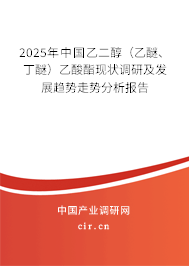 2025年中国乙二醇（乙醚、丁醚）乙酸酯现状调研及发展趋势走势分析报告

中国产业调研网

cir.cn